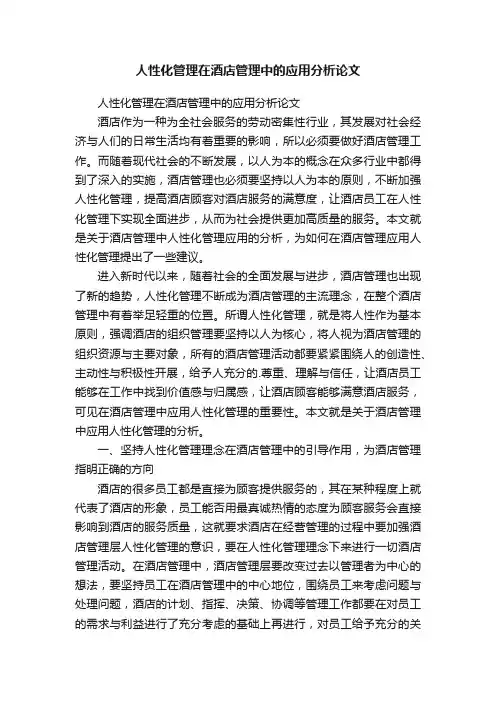 人性化管理在酒店管理中的应用分析论文

人性化管理在酒店管理中的应用分析论文

酒店作为一种为全社会服务的劳动密集性行业，其发展对社会经济与人们的日常生活均有着重要的影响，所以必须要做好酒店管理工作。而随着现代社会的不断发展，以人为本的概念在众多行业中都得到了深入的实施，酒店管理也必须要坚持以人为本的原则，不断加强人性化管理，提高酒店顾客对酒店服务的满意度，让酒店员工在人性化管理下实现全面进步，从而为社会提供更加高质量的服务。本文就是关于酒店管理中人性化管理应用的分析，为如何在酒店管理应用人性化管理提出了一些建议。

进入新时代以来，随着社会的全面发展与进步，酒店管理也出现了新的趋势，人性化管理不断成为酒店管理的主流理念，在整个酒店管理中有着举足轻重的位置。所谓人性化管理，就是将人性作为基本原则，强调酒店的组织管理要坚持以人为核心，将人视为酒店管理的组织资源与主要对象，所有的酒店管理活动都要紧紧围绕人的创造性、主动性与积极性开展，给予人充分的.尊重、理解与信任，让酒店员工能够在工作中找到价值感与归属感，让酒店顾客能够满意酒店服务，可见在酒店管理中应用人性化管理的重要性。本文就是关于酒店管理中应用人性化管理的分析。

一、坚持人性化管理理念在酒店管理中的引导作用，为酒店管理指明正确的方向

酒店的很多员工都是直接为顾客提供服务的，其在某种程度上就代表了酒店的形象，员工能否用最真诚热情的态度为顾客服务会直接影响到酒店的服务质量，这就要求酒店在经营管理的过程中要加强酒店管理层人性化管理的意识，要在人性化管理理念下来进行一切酒店管理活动。在酒店管理中，酒店管理层要改变过去以管理者为中心的想法，要坚持员工在酒店管理中的中心地位，围绕员工来考虑问题与处理问题，酒店的计划、指挥、决策、协调等管理工作都要在对员工的需求与利益进行了充分考虑的基础上再进行，对员工给予充分的关